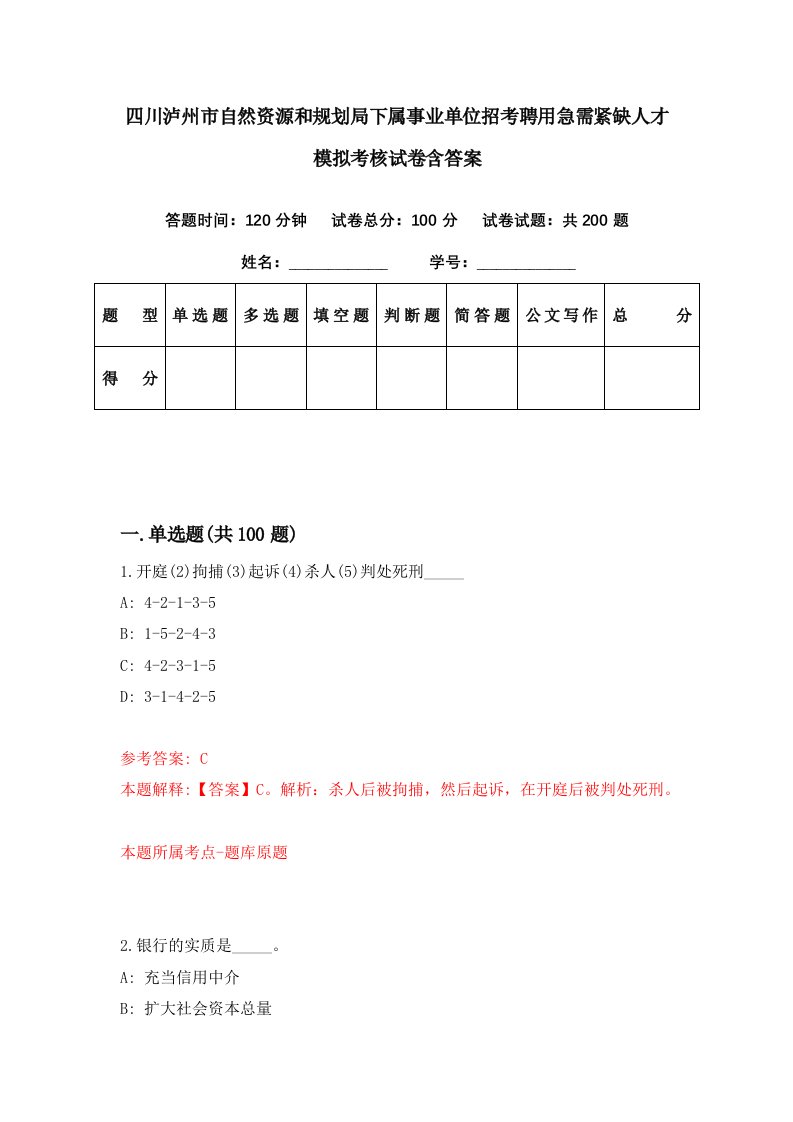 四川泸州市自然资源和规划局下属事业单位招考聘用急需紧缺人才模拟考核试卷含答案

答题时间：120 分钟　试卷总分：100 分　试卷试题：共 200 题

姓名：____________　学号：____________

| 题　型 | 单选题 | 多选题 | 填空题 | 判断题 | 简答题 | 公文写作 | 总　分 |
|---|---|---|---|---|---|---|---|
| 得　分 | | | | | | | |

一.单选题(共 100 题)

1.开庭(2)拘捕(3)起诉(4)杀人(5)判处死刑_____

A: 4-2-1-3-5

B: 1-5-2-4-3

C: 4-2-3-1-5

D: 3-1-4-2-5

参考答案: C

本题解释:【答案】C。解析：杀人后被拘捕，然后起诉，在开庭后被判处死刑。

本题所属考点-题库原题

2.银行的实质是_____。

A: 充当信用中介

B: 扩大社会资本总量